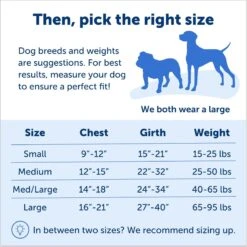 Then, pick the right size

Dog breeds and weights are suggestions. For best results, measure your dog to ensure a perfect fit!

We both wear a large

| Size | Chest | Girth | Weight |
|---|---|---|---|
| Small | 9"-12" | 15"-21" | 15-25 lbs |
| Medium | 12"-15" | 22"-32" | 25-50 lbs |
| Med/Large | 14"-18" | 24"-34" | 40-65 lbs |
| Large | 16"-21" | 27"-40" | 65-95 lbs |

In between two sizes? We recommend sizing up.